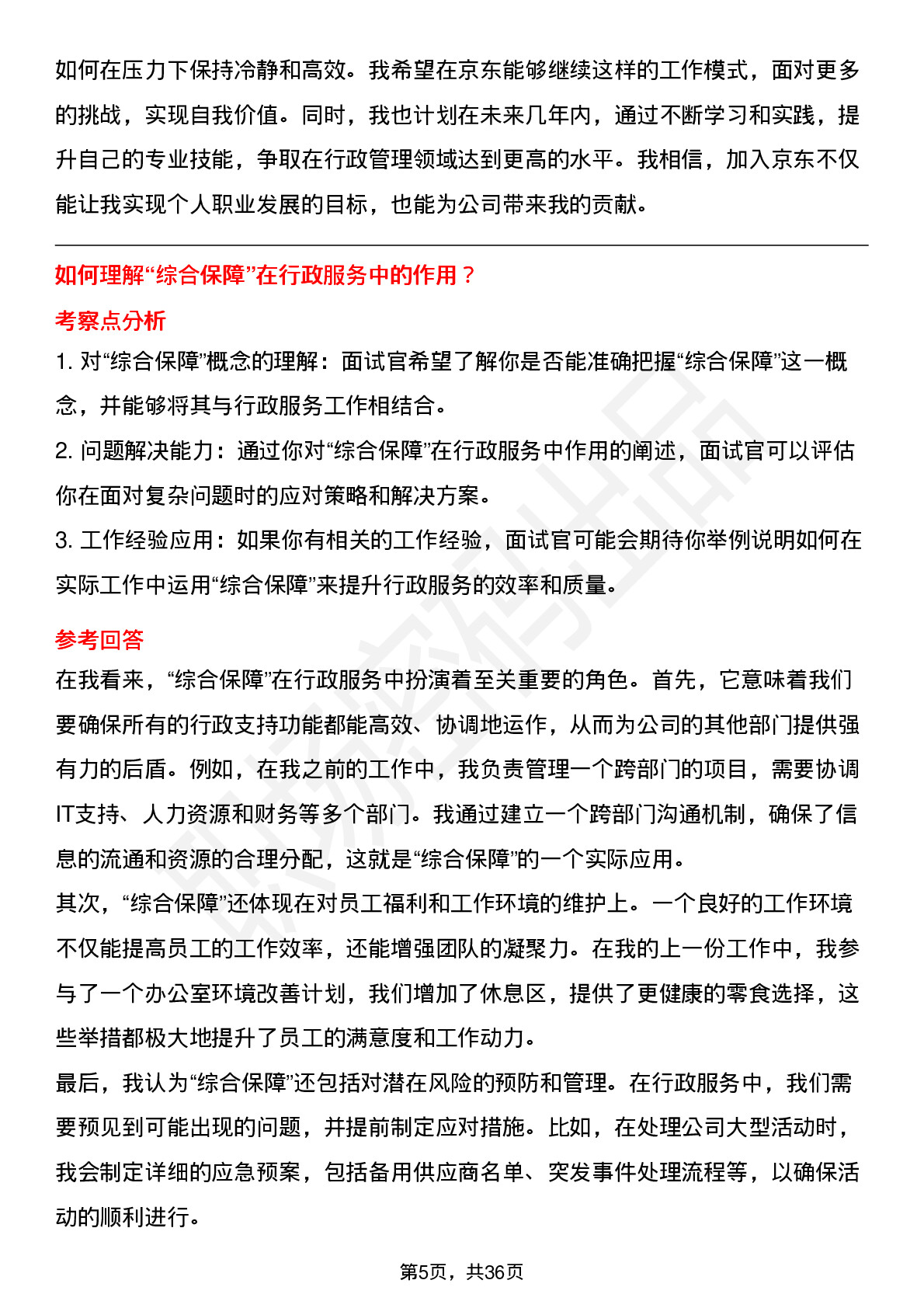 如何在压力下保持冷静和高效。我希望在京东能够继续这样的工作模式，面对更多的挑战，实现自我价值。同时，我也计划在未来几年内，通过不断学习和实践，提升自己的专业技能，争取在行政管理领域达到更高的水平。我相信，加入京东不仅能让我实现个人职业发展的目标，也能为公司带来我的贡献。

如何理解“综合保障”在行政服务中的作用？

考察点分析

1. 对“综合保障”概念的理解：面试官希望了解你是否能准确把握“综合保障”这一概念，并能够将其与行政服务工作相结合。

2. 问题解决能力：通过你对“综合保障”在行政服务中作用的阐述，面试官可以评估你在面对复杂问题时的应对策略和解决方案。

3. 工作经验应用：如果你有相关的工作经验，面试官可能会期待你举例说明如何在实际工作中运用“综合保障”来提升行政服务的效率和质量。

参考回答

在我看来，“综合保障”在行政服务中扮演着至关重要的角色。首先，它意味着我们要确保所有的行政支持功能都能高效、协调地运作，从而为公司的其他部门提供强有力的后盾。例如，在我之前的工作中，我负责管理一个跨部门的项目，需要协调IT支持、人力资源和财务等多个部门。我通过建立一个跨部门沟通机制，确保了信息的流通和资源的合理分配，这就是“综合保障”的一个实际应用。

其次，“综合保障”还体现在对员工福利和工作环境的维护上。一个良好的工作环境不仅能提高员工的工作效率，还能增强团队的凝聚力。在我的上一份工作中，我参与了一个办公室环境改善计划，我们增加了休息区，提供了更健康的零食选择，这些举措都极大地提升了员工的满意度和工作动力。

最后，我认为“综合保障”还包括对潜在风险的预防和管理。在行政服务中，我们需要预见到可能出现的问题，并提前制定应对措施。比如，在处理公司大型活动时，我会制定详细的应急预案，包括备用供应商名单、突发事件处理流程等，以确保活动的顺利进行。

第5页，共36页